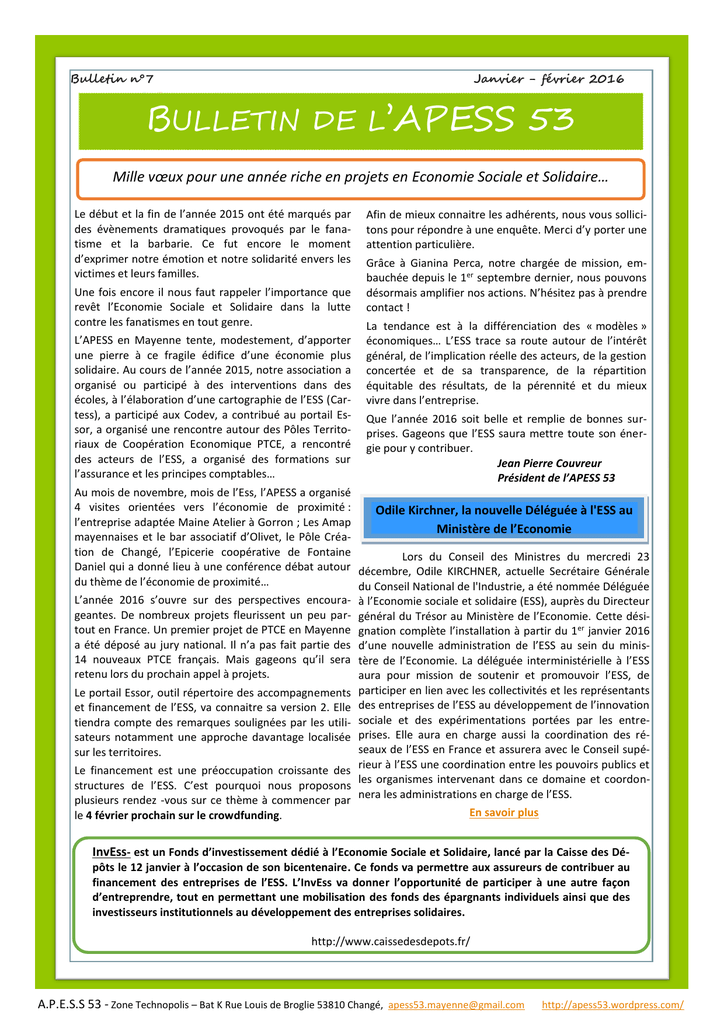 Bulletin n°7

Janvier – février 2016

BULLETIN DE L'APESS 53

Mille vœux pour une année riche en projets en Economie Sociale et Solidaire…

Le début et la fin de l'année 2015 ont été marqués par des évènements dramatiques provoqués par le fanatisme et la barbarie. Ce fut encore le moment d'exprimer notre émotion et notre solidarité envers les victimes et leurs familles.

Une fois encore il nous faut rappeler l'importance que revêt l'Economie Sociale et Solidaire dans la lutte contre les fanatismes en tout genre.

L'APESS en Mayenne tente, modestement, d'apporter une pierre à ce fragile édifice d'une économie plus solidaire. Au cours de l'année 2015, notre association a organisé ou participé à des interventions dans des écoles, à l'élaboration d'une cartographie de l'ESS (Cartess), a participé aux Codev, a contribué au portail Essor, a organisé une rencontre autour des Pôles Territoriaux de Coopération Economique PTCE, a rencontré des acteurs de l'ESS, a organisé des formations sur l'assurance et les principes comptables…

Au mois de novembre, mois de l'Ess, l'APESS a organisé 4 visites orientées vers l'économie de proximité : l'entreprise adaptée Maine Atelier à Gorron ; Les Amap mayennaises et le bar associatif d'Olivet, le Pôle Création de Changé, l'Epicerie coopérative de Fontaine Daniel qui a donné lieu à une conférence débat autour du thème de l'économie de proximité…

L'année 2016 s'ouvre sur des perspectives encourageantes. De nombreux projets fleurissent un peu partout en France. Un premier projet de PTCE en Mayenne a été déposé au jury national. Il n'a pas fait partie des 14 nouveaux PTCE français. Mais gageons qu'il sera retenu lors du prochain appel à projets.

Le portail Essor, outil répertoire des accompagnements et financement de l'ESS, va connaitre sa version 2. Elle tiendra compte des remarques soulignées par les utilisateurs notamment une approche davantage localisée sur les territoires.

Le financement est une préoccupation croissante des structures de l'ESS. C'est pourquoi nous proposons plusieurs rendez -vous sur ce thème à commencer par le 4 février prochain sur le crowdfunding.

Afin de mieux connaitre les adhérents, nous vous sollicitons pour répondre à une enquête. Merci d'y porter une attention particulière.

Grâce à Gianina Perca, notre chargée de mission, embauchée depuis le 1$^{er}$ septembre dernier, nous pouvons désormais amplifier nos actions. N'hésitez pas à prendre contact !

La tendance est à la différenciation des « modèles » économiques… L'ESS trace sa route autour de l'intérêt général, de l'implication réelle des acteurs, de la gestion concertée et de sa transparence, de la répartition équitable des résultats, de la pérennité et du mieux vivre dans l'entreprise.

Que l'année 2016 soit belle et remplie de bonnes surprises. Gageons que l'ESS saura mettre toute son énergie pour y contribuer.

Jean Pierre Couvreur
Président de l'APESS 53

Odile Kirchner, la nouvelle Déléguée à l'ESS au Ministère de l'Economie

Lors du Conseil des Ministres du mercredi 23 décembre, Odile KIRCHNER, actuelle Secrétaire Générale du Conseil National de l'Industrie, a été nommée Déléguée à l'Economie sociale et solidaire (ESS), auprès du Directeur général du Trésor au Ministère de l'Economie. Cette désignation complète l'installation à partir du 1$^{er}$ janvier 2016 d'une nouvelle administration de l'ESS au sein du ministère de l'Economie. La déléguée interministérielle à l'ESS aura pour mission de soutenir et promouvoir l'ESS, de participer en lien avec les collectivités et les représentants des entreprises de l'ESS au développement de l'innovation sociale et des expérimentations portées par les entreprises. Elle aura en charge aussi la coordination des réseaux de l'ESS en France et assurera avec le Conseil supérieur à l'ESS une coordination entre les pouvoirs publics et les organismes intervenant dans ce domaine et coordonnera les administrations en charge de l'ESS.

En savoir plus

InvEss- est un Fonds d'investissement dédié à l'Economie Sociale et Solidaire, lancé par la Caisse des Dépôts le 12 janvier à l'occasion de son bicentenaire. Ce fonds va permettre aux assureurs de contribuer au financement des entreprises de l'ESS. L'InvEss va donner l'opportunité de participer à une autre façon d'entreprendre, tout en permettant une mobilisation des fonds des épargnants individuels ainsi que des investisseurs institutionnels au développement des entreprises solidaires.

http://www.caissedesdepots.fr/

A.P.E.S.S 53 - Zone Technopolis – Bat K Rue Louis de Broglie 53810 Changé, apess53.mayenne@gmail.com http://apess53.wordpress.com/